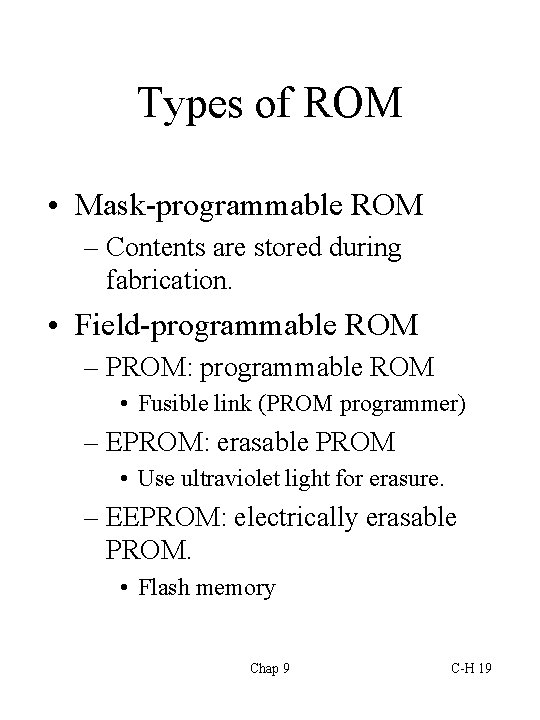 Types of ROM

• Mask-programmable ROM
– Contents are stored during fabrication.

• Field-programmable ROM
– PROM: programmable ROM
• Fusible link (PROM programmer)
– EPROM: erasable PROM
• Use ultraviolet light for erasure.
– EEPROM: electrically erasable PROM.
• Flash memory

Chap 9

C-H 19